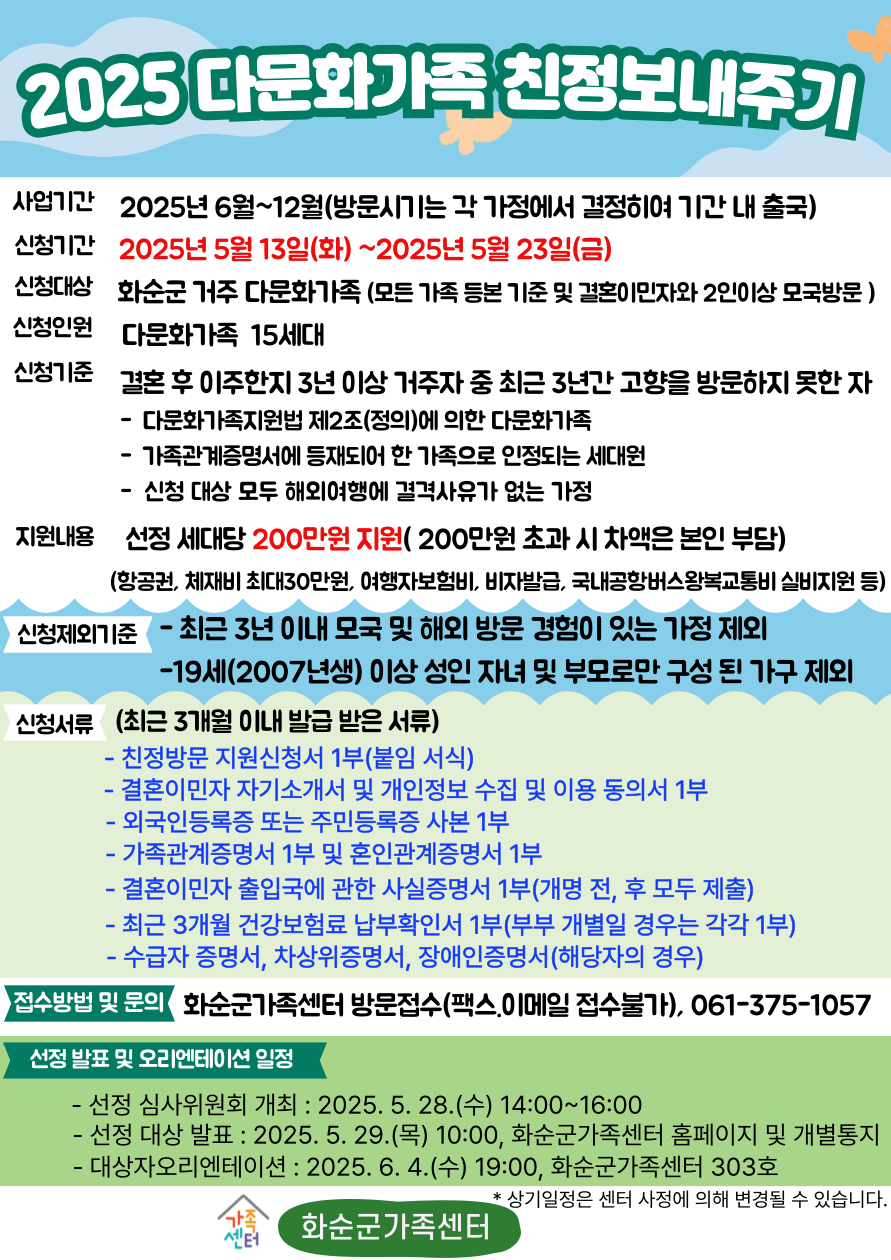 2025 다문화가족 친정보내주기

사업기간 2025년 6월~12월(방문시기는 각 가정에서 결정하여 기간 내 출국)

신청기간 2025년 5월 13일(화) ~2025년 5월 23일(금)

신청대상 화순군 거주 다문화가족 (모든 가족 등본 기준 및 결혼이민자와 2인이상 모국방문 )

신청인원 다문화가족 15세대

신청기준 결혼 후 이주한지 3년 이상 거주자 중 최근 3년간 고향을 방문하지 못한 자
- 다문화가족지원법 제2조(정의)에 의한 다문화가족
- 가족관계증명서에 등재되어 한 가족으로 인정되는 세대원
- 신청 대상 모두 해외여행에 결격사유가 없는 가정

지원내용 선정 세대당 200만원 지원( 200만원 초과 시 차액은 본인 부담)
(항공권, 체재비 최대30만원, 여행자보험비, 비자발급, 국내공항버스왕복교통비 실비지원 등)

신청제외기준 - 최근 3년 이내 모국 및 해외 방문 경험이 있는 가정 제외
-19세(2007년생) 이상 성인 자녀 및 부모로만 구성 된 가구 제외

신청서류 (최근 3개월 이내 발급 받은 서류)
- 친정방문 지원신청서 1부(붙임 서식)
- 결혼이민자 자기소개서 및 개인정보 수집 및 이용 동의서 1부
- 외국인등록증 또는 주민등록증 사본 1부
- 가족관계증명서 1부 및 혼인관계증명서 1부
- 결혼이민자 출입국에 관한 사실증명서 1부(개명 전, 후 모두 제출)
- 최근 3개월 건강보험료 납부확인서 1부(부부 개별일 경우는 각각 1부)
- 수급자 증명서, 차상위증명서, 장애인증명서(해당자의 경우)

접수방법 및 문의 화순군가족센터 방문접수(팩스.이메일 접수불가), 061-375-1057

선정 발표 및 오리엔테이션 일정
- 선정 심사위원회 개최 : 2025. 5. 28.(수) 14:00~16:00
- 선정 대상 발표 : 2025. 5. 29.(목) 10:00, 화순군가족센터 홈페이지 및 개별통지
- 대상자오리엔테이션 : 2025. 6. 4.(수) 19:00, 화순군가족센터 303호

* 상기일정은 센터 사정에 의해 변경될 수 있습니다.

가족센터 화순군가족센터